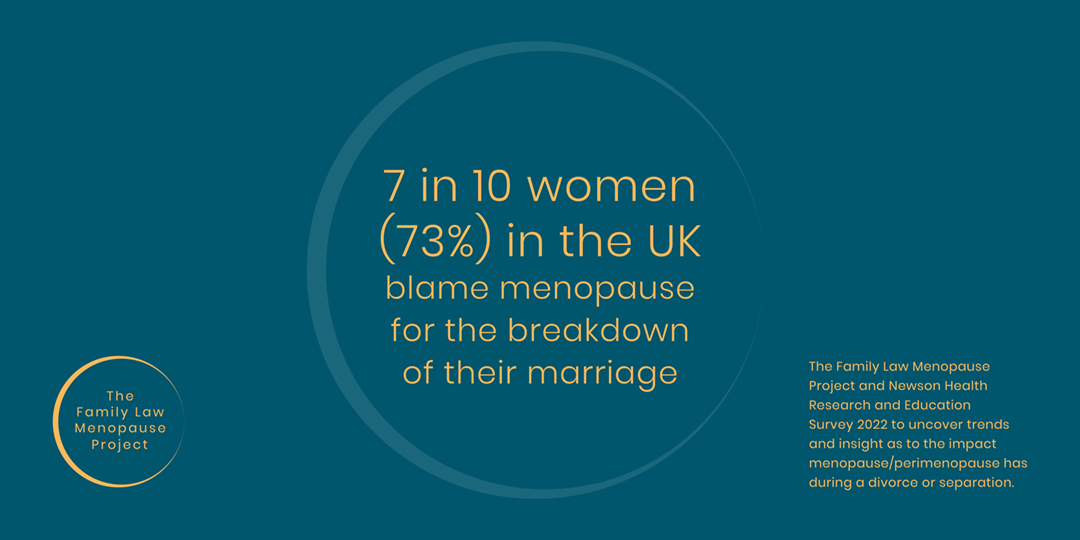 7 in 10 women (73%) in the UK blame menopause for the breakdown of their marriage

The Family Law Menopause Project

The Family Law Menopause Project and Newson Health Research and Education Survey 2022 to uncover trends and insight as to the impact menopause/perimenopause has during a divorce or separation.